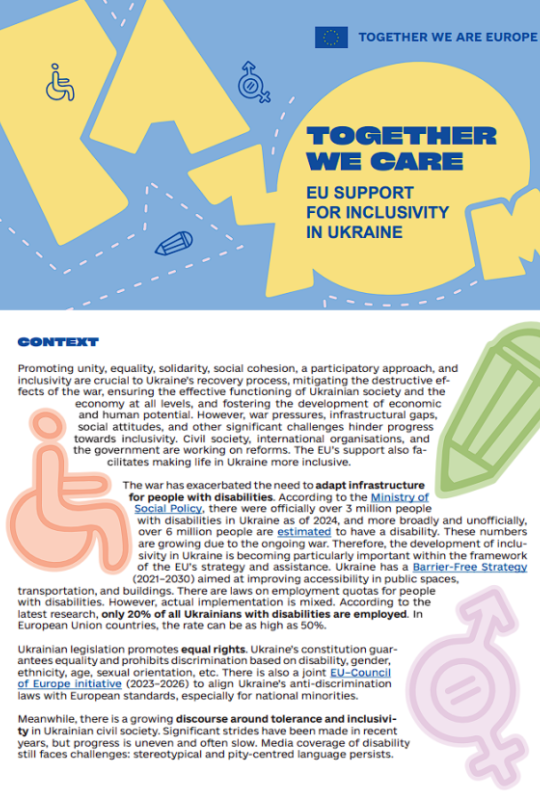 TOGETHER WE ARE EUROPE

TOGETHER WE CARE

EU SUPPORT FOR INCLUSIVITY IN UKRAINE

CONTEXT

Promoting unity, equality, solidarity, social cohesion, a participatory approach, and inclusivity are crucial to Ukraine's recovery process, mitigating the destructive effects of the war, ensuring the effective functioning of Ukrainian society and the economy at all levels, and fostering the development of economic and human potential. However, war pressures, infrastructural gaps, social attitudes, and other significant challenges hinder progress towards inclusivity. Civil society, international organisations, and the government are working on reforms. The EU's support also facilitates making life in Ukraine more inclusive.

The war has exacerbated the need to adapt infrastructure for people with disabilities. According to the Ministry of Social Policy, there were officially over 3 million people with disabilities in Ukraine as of 2024, and more broadly and unofficially, over 6 million people are estimated to have a disability. These numbers are growing due to the ongoing war. Therefore, the development of inclusivity in Ukraine is becoming particularly important within the framework of the EU's strategy and assistance. Ukraine has a Barrier-Free Strategy (2021–2030) aimed at improving accessibility in public spaces, transportation, and buildings. There are laws on employment quotas for people with disabilities. However, actual implementation is mixed. According to the latest research, only 20% of all Ukrainians with disabilities are employed. In European Union countries, the rate can be as high as 50%.

Ukrainian legislation promotes equal rights. Ukraine's constitution guarantees equality and prohibits discrimination based on disability, gender, ethnicity, age, sexual orientation, etc. There is also a joint EU–Council of Europe initiative (2023–2026) to align Ukraine's anti-discrimination laws with European standards, especially for national minorities.

Meanwhile, there is a growing discourse around tolerance and inclusivity in Ukrainian civil society. Significant strides have been made in recent years, but progress is uneven and often slow. Media coverage of disability still faces challenges: stereotypical and pity-centred language persists.